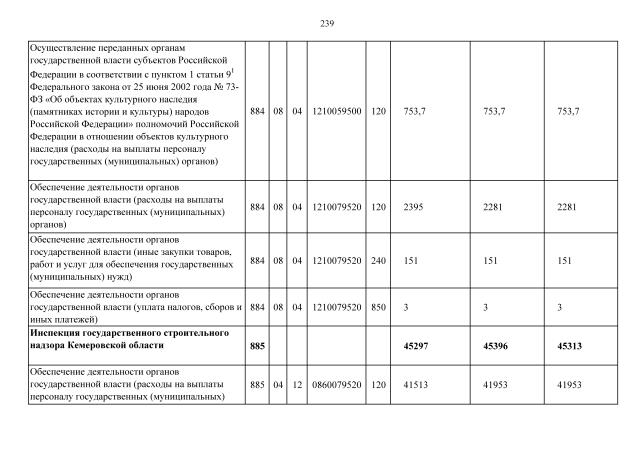 239

| | | | | | | | | |
|---|---|---|---|---|---|---|---|---|
| Осуществление переданных органам государственной власти субъектов Российской Федерации в соответствии с пунктом 1 статьи $9^1$ Федерального закона от 25 июня 2002 года № 73-ФЗ «Об объектах культурного наследия (памятниках истории и культуры) народов Российской Федерации» полномочий Российской Федерации в отношении объектов культурного наследия (расходы на выплаты персоналу государственных (муниципальных) органов) | 884 | 08 | 04 | 1210059500 | 120 | 753,7 | 753,7 | 753,7 |
| Обеспечение деятельности органов государственной власти (расходы на выплаты персоналу государственных (муниципальных) органов) | 884 | 08 | 04 | 1210079520 | 120 | 2395 | 2281 | 2281 |
| Обеспечение деятельности органов государственной власти (иные закупки товаров, работ и услуг для обеспечения государственных (муниципальных) нужд) | 884 | 08 | 04 | 1210079520 | 240 | 151 | 151 | 151 |
| Обеспечение деятельности органов государственной власти (уплата налогов, сборов и иных платежей) | 884 | 08 | 04 | 1210079520 | 850 | 3 | 3 | 3 |
| **Инспекция государственного строительного надзора Кемеровской области** | **885** | | | | | **45297** | **45396** | **45313** |
| Обеспечение деятельности органов государственной власти (расходы на выплаты персоналу государственных (муниципальных) | 885 | 04 | 12 | 0860079520 | 120 | 41513 | 41953 | 41953 |